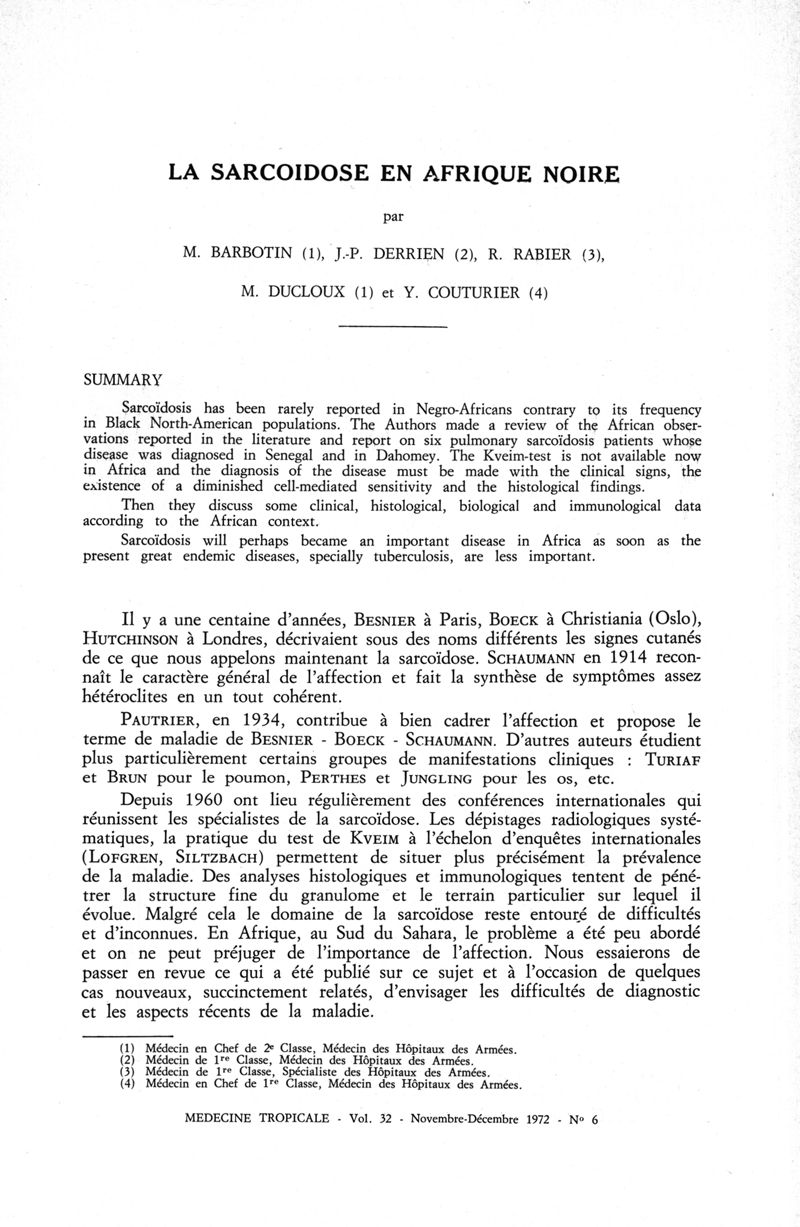 LA SARCOIDOSE EN AFRIQUE NOIRE

par

M. BARBOTIN (1), J.-P. DERRIEN (2), R. RABIER (3),

M. DUCLOUX (1) et Y. COUTURIER (4)

SUMMARY

Sarcoïdosis has been rarely reported in Negro-Africans contrary to its frequency in Black North-American populations. The Authors made a review of the African observations reported in the literature and report on six pulmonary sarcoïdosis patients whose disease was diagnosed in Senegal and in Dahomey. The Kveim-test is not available now in Africa and the diagnosis of the disease must be made with the clinical signs, the existence of a diminished cell-mediated sensitivity and the histological findings.

Then they discuss some clinical, histological, biological and immunological data according to the African context.

Sarcoïdosis will perhaps became an important disease in Africa as soon as the present great endemic diseases, specially tuberculosis, are less important.

Il y a une centaine d'années, BESNIER à Paris, BOECK à Christiania (Oslo), HUTCHINSON à Londres, décrivaient sous des noms différents les signes cutanés de ce que nous appelons maintenant la sarcoïdose. SCHAUMANN en 1914 reconnaît le caractère général de l'affection et fait la synthèse de symptômes assez hétéroclites en un tout cohérent.

PAUTRIER, en 1934, contribue à bien cadrer l'affection et propose le terme de maladie de BESNIER - BOECK - SCHAUMANN. D'autres auteurs étudient plus particulièrement certains groupes de manifestations cliniques : TURIAF et BRUN pour le poumon, PERTHES et JUNGLING pour les os, etc.

Depuis 1960 ont lieu régulièrement des conférences internationales qui réunissent les spécialistes de la sarcoïdose. Les dépistages radiologiques systématiques, la pratique du test de KVEIM à l'échelon d'enquêtes internationales (LOFGREN, SILTZBACH) permettent de situer plus précisément la prévalence de la maladie. Des analyses histologiques et immunologiques tentent de pénétrer la structure fine du granulome et le terrain particulier sur lequel il évolue. Malgré cela le domaine de la sarcoïdose reste entouré de difficultés et d'inconnues. En Afrique, au Sud du Sahara, le problème a été peu abordé et on ne peut préjuger de l'importance de l'affection. Nous essaierons de passer en revue ce qui a été publié sur ce sujet et à l'occasion de quelques cas nouveaux, succinctement relatés, d'envisager les difficultés de diagnostic et les aspects récents de la maladie.

(1) Médecin en Chef de 2e Classe, Médecin des Hôpitaux des Armées.
(2) Médecin de 1re Classe, Médecin des Hôpitaux des Armées.
(3) Médecin de 1re Classe, Spécialiste des Hôpitaux des Armées.
(4) Médecin en Chef de 1re Classe, Médecin des Hôpitaux des Armées.

MEDECINE TROPICALE - Vol. 32 - Novembre-Décembre 1972 - No 6